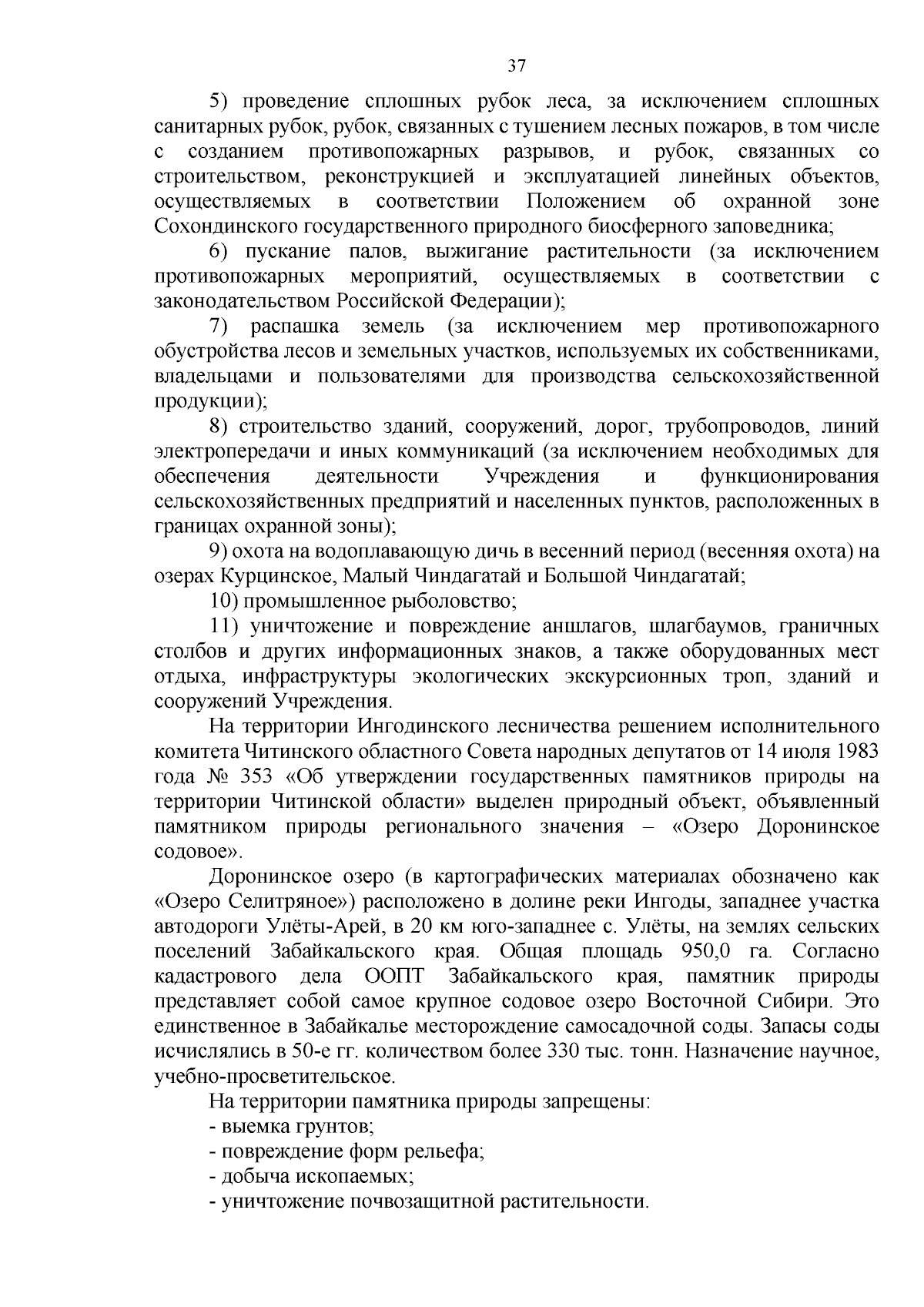 37

5) проведение сплошных рубок леса, за исключением сплошных санитарных рубок, рубок, связанных с тушением лесных пожаров, в том числе с созданием противопожарных разрывов, и рубок, связанных со строительством, реконструкцией и эксплуатацией линейных объектов, осуществляемых в соответствии Положением об охранной зоне Сохондинского государственного природного биосферного заповедника;

6) пускание палов, выжигание растительности (за исключением противопожарных мероприятий, осуществляемых в соответствии с законодательством Российской Федерации);

7) распашка земель (за исключением мер противопожарного обустройства лесов и земельных участков, используемых их собственниками, владельцами и пользователями для производства сельскохозяйственной продукции);

8) строительство зданий, сооружений, дорог, трубопроводов, линий электропередачи и иных коммуникаций (за исключением необходимых для обеспечения деятельности Учреждения и функционирования сельскохозяйственных предприятий и населенных пунктов, расположенных в границах охранной зоны);

9) охота на водоплавающую дичь в весенний период (весенняя охота) на озерах Курцинское, Малый Чиндагатай и Большой Чиндагатай;

10) промышленное рыболовство;

11) уничтожение и повреждение аншлагов, шлагбаумов, граничных столбов и других информационных знаков, а также оборудованных мест отдыха, инфраструктуры экологических экскурсионных троп, зданий и сооружений Учреждения.

На территории Ингодинского лесничества решением исполнительного комитета Читинского областного Совета народных депутатов от 14 июля 1983 года № 353 «Об утверждении государственных памятников природы на территории Читинской области» выделен природный объект, объявленный памятником природы регионального значения – «Озеро Доронинское содовое».

Доронинское озеро (в картографических материалах обозначено как «Озеро Селитряное») расположено в долине реки Ингоды, западнее участка автодороги Улёты-Арей, в 20 км юго-западнее с. Улёты, на землях сельских поселений Забайкальского края. Общая площадь 950,0 га. Согласно кадастрового дела ООПТ Забайкальского края, памятник природы представляет собой самое крупное содовое озеро Восточной Сибири. Это единственное в Забайкалье месторождение самосадочной соды. Запасы соды исчислялись в 50-е гг. количеством более 330 тыс. тонн. Назначение научное, учебно-просветительское.

На территории памятника природы запрещены:
- выемка грунтов;
- повреждение форм рельефа;
- добыча ископаемых;
- уничтожение почвозащитной растительности.